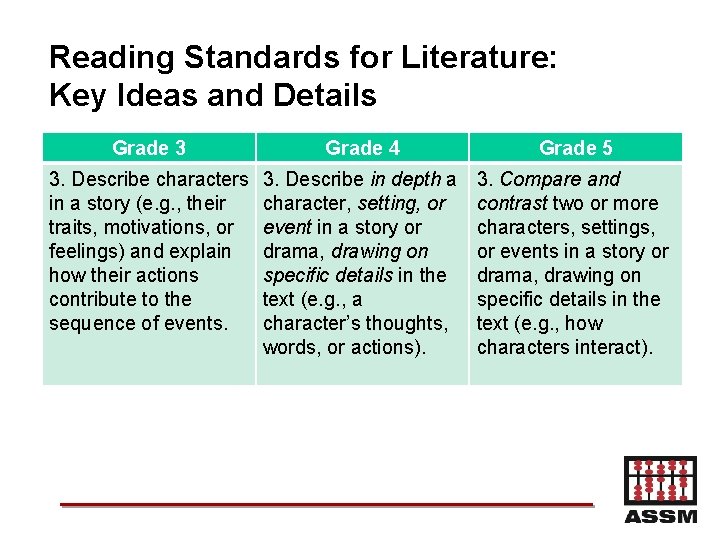 Reading Standards for Literature:
Key Ideas and Details

| Grade 3 | Grade 4 | Grade 5 |
|---|---|---|
| 3. Describe characters in a story (e.g., their traits, motivations, or feelings) and explain how their actions contribute to the sequence of events. | 3. Describe in depth a character, setting, or event in a story or drama, drawing on specific details in the text (e.g., a character's thoughts, words, or actions). | 3. Compare and contrast two or more characters, settings, or events in a story or drama, drawing on specific details in the text (e.g., how characters interact). |

ASSM